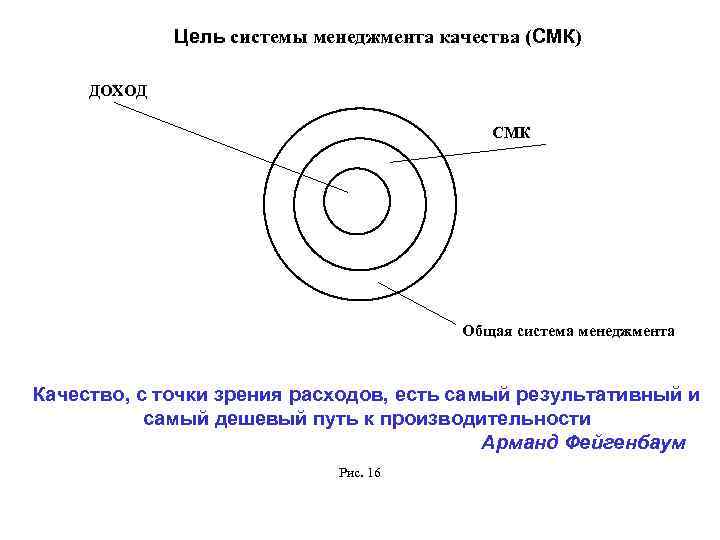 Цель системы менеджмента качества (СМК)

ДОХОД

СМК

Общая система менеджмента

Качество, с точки зрения расходов, есть самый результативный и самый дешевый путь к производительности
Арманд Фейгенбаум

Рис. 16